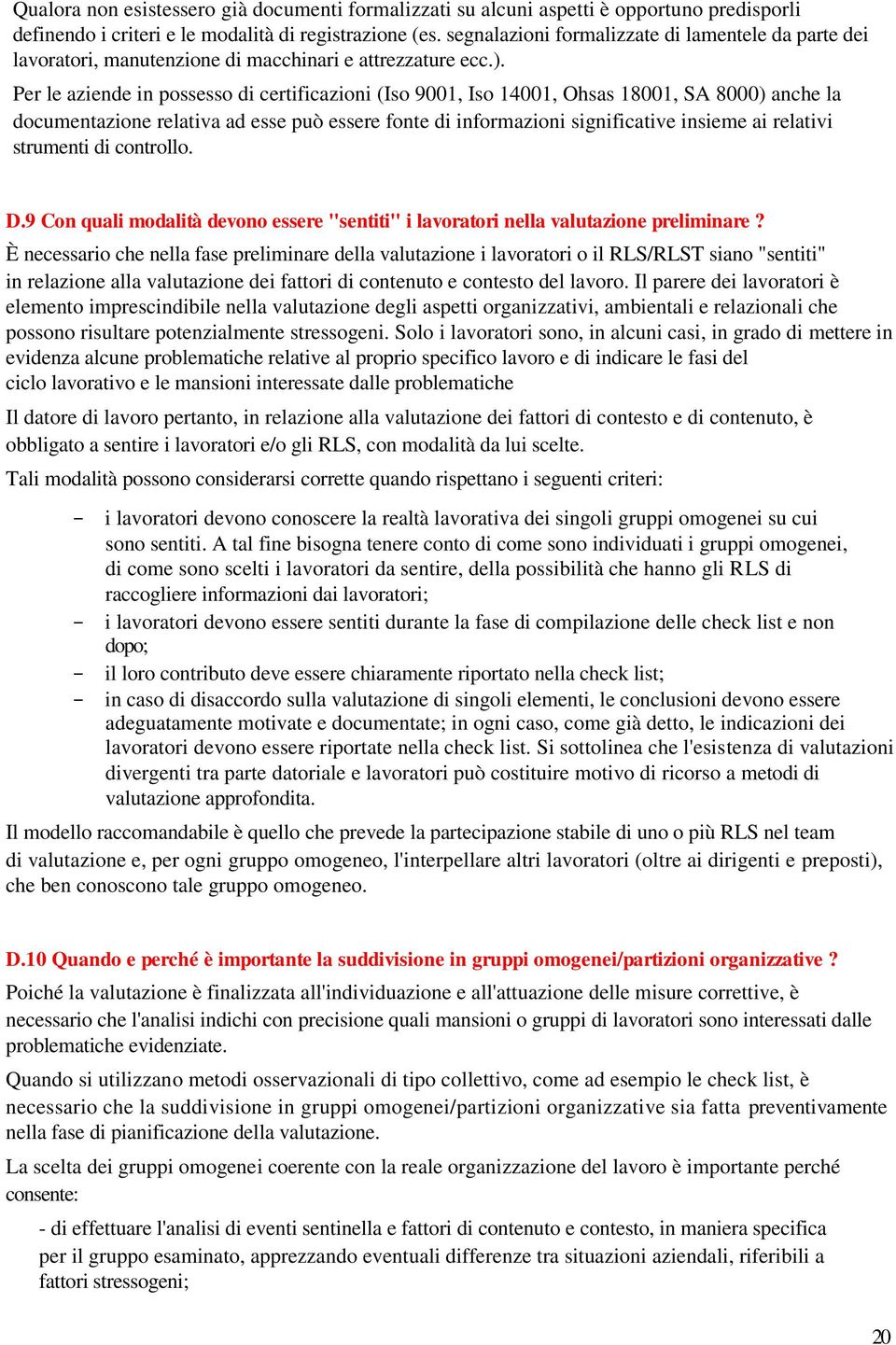 Qualora non esistessero già documenti formalizzati su alcuni aspetti è opportuno predisporli definendo i criteri e le modalità di registrazione (es. segnalazioni formalizzate di lamentele da parte dei lavoratori, manutenzione di macchinari e attrezzature ecc.).

Per le aziende in possesso di certificazioni (Iso 9001, Iso 14001, Ohsas 18001, SA 8000) anche la documentazione relativa ad esse può essere fonte di informazioni significative insieme ai relativi strumenti di controllo.

D.9 Con quali modalità devono essere "sentiti" i lavoratori nella valutazione preliminare ?

È necessario che nella fase preliminare della valutazione i lavoratori o il RLS/RLST siano "sentiti" in relazione alla valutazione dei fattori di contenuto e contesto del lavoro. Il parere dei lavoratori è elemento imprescindibile nella valutazione degli aspetti organizzativi, ambientali e relazionali che possono risultare potenzialmente stressogeni. Solo i lavoratori sono, in alcuni casi, in grado di mettere in evidenza alcune problematiche relative al proprio specifico lavoro e di indicare le fasi del ciclo lavorativo e le mansioni interessate dalle problematiche

Il datore di lavoro pertanto, in relazione alla valutazione dei fattori di contesto e di contenuto, è obbligato a sentire i lavoratori e/o gli RLS, con modalità da lui scelte.

Tali modalità possono considerarsi corrette quando rispettano i seguenti criteri:

- i lavoratori devono conoscere la realtà lavorativa dei singoli gruppi omogenei su cui sono sentiti. A tal fine bisogna tenere conto di come sono individuati i gruppi omogenei, di come sono scelti i lavoratori da sentire, della possibilità che hanno gli RLS di raccogliere informazioni dai lavoratori;
- i lavoratori devono essere sentiti durante la fase di compilazione delle check list e non dopo;
- il loro contributo deve essere chiaramente riportato nella check list;
- in caso di disaccordo sulla valutazione di singoli elementi, le conclusioni devono essere adeguatamente motivate e documentate; in ogni caso, come già detto, le indicazioni dei lavoratori devono essere riportate nella check list. Si sottolinea che l'esistenza di valutazioni divergenti tra parte datoriale e lavoratori può costituire motivo di ricorso a metodi di valutazione approfondita.

Il modello raccomandabile è quello che prevede la partecipazione stabile di uno o più RLS nel team di valutazione e, per ogni gruppo omogeneo, l'interpellare altri lavoratori (oltre ai dirigenti e preposti), che ben conoscono tale gruppo omogeneo.

D.10 Quando e perché è importante la suddivisione in gruppi omogenei/partizioni organizzative ?

Poiché la valutazione è finalizzata all'individuazione e all'attuazione delle misure correttive, è necessario che l'analisi indichi con precisione quali mansioni o gruppi di lavoratori sono interessati dalle problematiche evidenziate.

Quando si utilizzano metodi osservazionali di tipo collettivo, come ad esempio le check list, è necessario che la suddivisione in gruppi omogenei/partizioni organizzative sia fatta preventivamente nella fase di pianificazione della valutazione.

La scelta dei gruppi omogenei coerente con la reale organizzazione del lavoro è importante perché consente:

- di effettuare l'analisi di eventi sentinella e fattori di contenuto e contesto, in maniera specifica per il gruppo esaminato, apprezzando eventuali differenze tra situazioni aziendali, riferibili a fattori stressogeni;

20